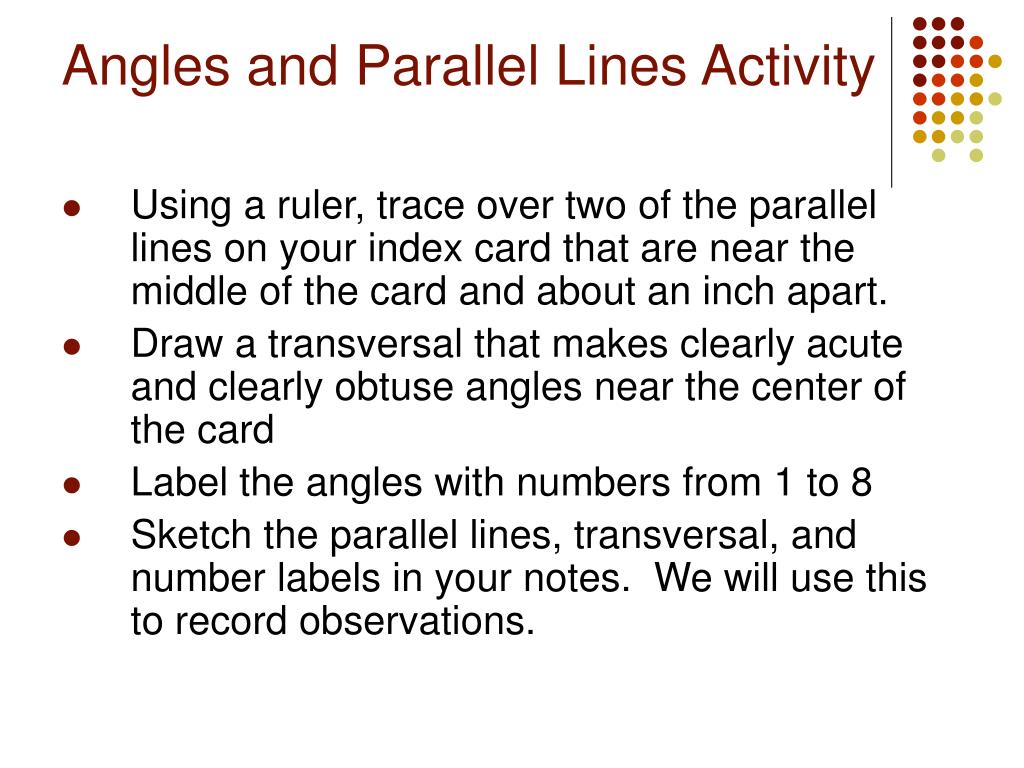 Angles and Parallel Lines Activity

- Using a ruler, trace over two of the parallel lines on your index card that are near the middle of the card and about an inch apart.
- Draw a transversal that makes clearly acute and clearly obtuse angles near the center of the card
- Label the angles with numbers from 1 to 8
- Sketch the parallel lines, transversal, and number labels in your notes. We will use this to record observations.